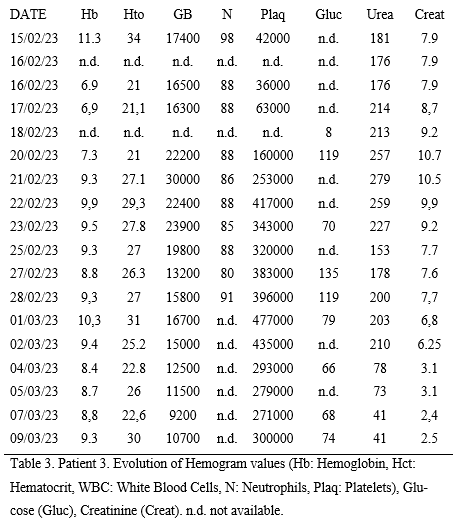 | DATE | Hb | Hto | GB | N | Plaq | Gluc | Urea | Creat |
|---|---|---|---|---|---|---|---|---|
| 15/02/23 | 11.3 | 34 | 17400 | 98 | 42000 | n.d. | 181 | 7.9 |
| 16/02/23 | n.d. | n.d. | n.d. | n.d. | n.d. | n.d. | 176 | 7.9 |
| 16/02/23 | 6.9 | 21 | 16500 | 88 | 36000 | n.d. | 176 | 7.9 |
| 17/02/23 | 6,9 | 21,1 | 16300 | 88 | 63000 | n.d. | 214 | 8,7 |
| 18/02/23 | n.d. | n.d. | n.d. | n.d. | n.d. | 8 | 213 | 9.2 |
| 20/02/23 | 7.3 | 21 | 22200 | 88 | 160000 | 119 | 257 | 10.7 |
| 21/02/23 | 9.3 | 27.1 | 30000 | 86 | 253000 | n.d. | 279 | 10.5 |
| 22/02/23 | 9,9 | 29,3 | 22400 | 88 | 417000 | n.d. | 259 | 9,9 |
| 23/02/23 | 9.5 | 27.8 | 23900 | 85 | 343000 | 70 | 227 | 9.2 |
| 25/02/23 | 9.3 | 27 | 19800 | 88 | 320000 | n.d. | 153 | 7.7 |
| 27/02/23 | 8.8 | 26.3 | 13200 | 80 | 383000 | 135 | 178 | 7.6 |
| 28/02/23 | 9,3 | 27 | 15800 | 91 | 396000 | 119 | 200 | 7,7 |
| 01/03/23 | 10,3 | 31 | 16700 | n.d. | 477000 | 79 | 203 | 6,8 |
| 02/03/23 | 9.4 | 25.2 | 15000 | n.d. | 435000 | n.d. | 210 | 6.25 |
| 04/03/23 | 8.4 | 22.8 | 12500 | n.d. | 293000 | 66 | 78 | 3.1 |
| 05/03/23 | 8.7 | 26 | 11500 | n.d. | 279000 | n.d. | 73 | 3.1 |
| 07/03/23 | 8,8 | 22,6 | 9200 | n.d. | 271000 | 68 | 41 | 2,4 |
| 09/03/23 | 9.3 | 30 | 10700 | n.d. | 300000 | 74 | 41 | 2.5 |

Table 3. Patient 3. Evolution of Hemogram values (Hb: Hemoglobin, Hct: Hematocrit, WBC: White Blood Cells, N: Neutrophils, Plaq: Platelets), Glucose (Gluc), Creatinine (Creat). n.d. not available.